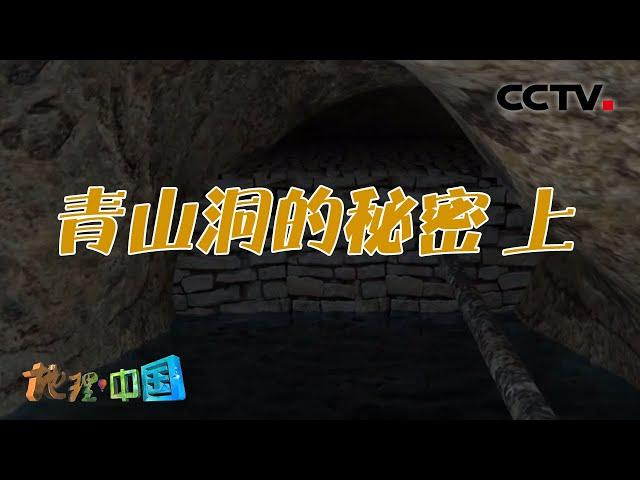 CCTV

青山洞的秘密 上

地理·中国